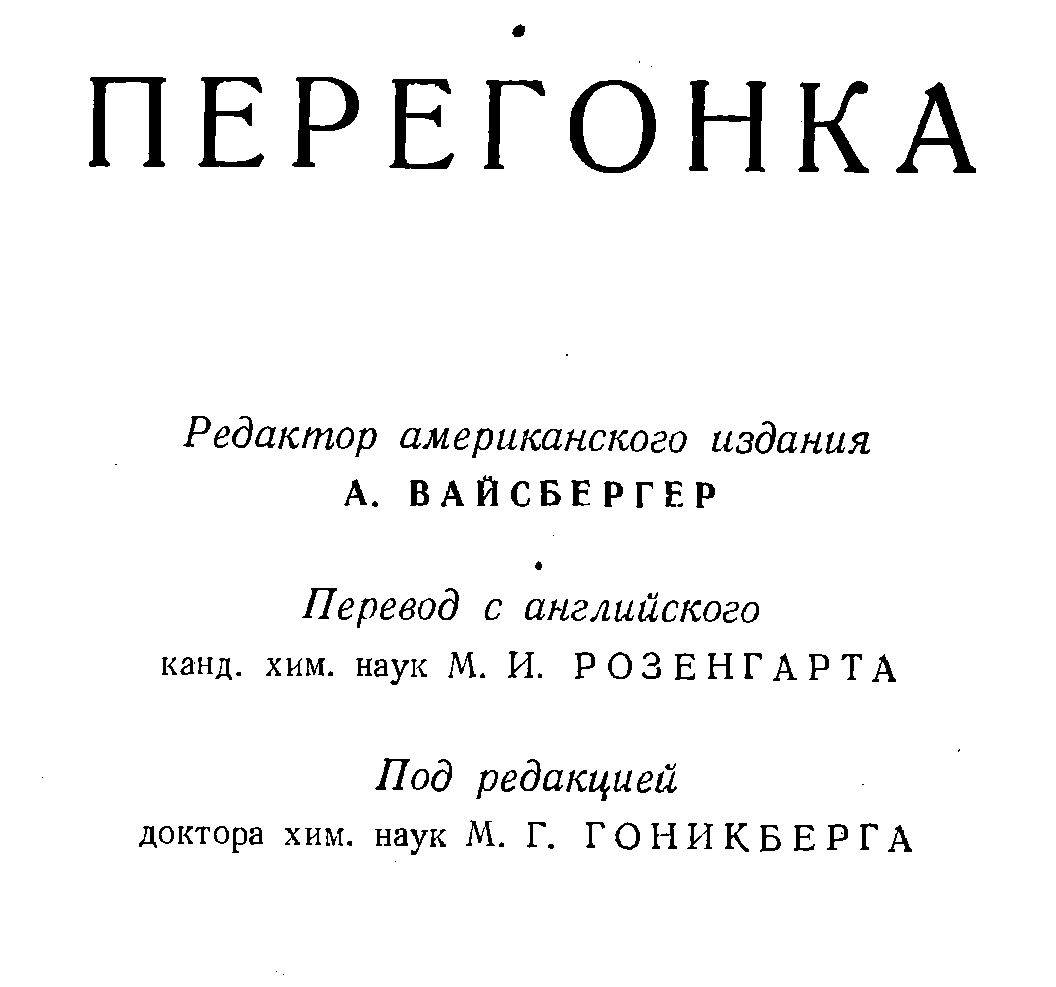 ПЕРЕГОНКА

Редактор американского издания
А. ВАЙСБЕРГЕР

Перевод с английского
канд. хим. наук М. И. РОЗЕНГАРТА

Под редакцией
доктора хим. наук М. Г. ГОНИКБЕРГА